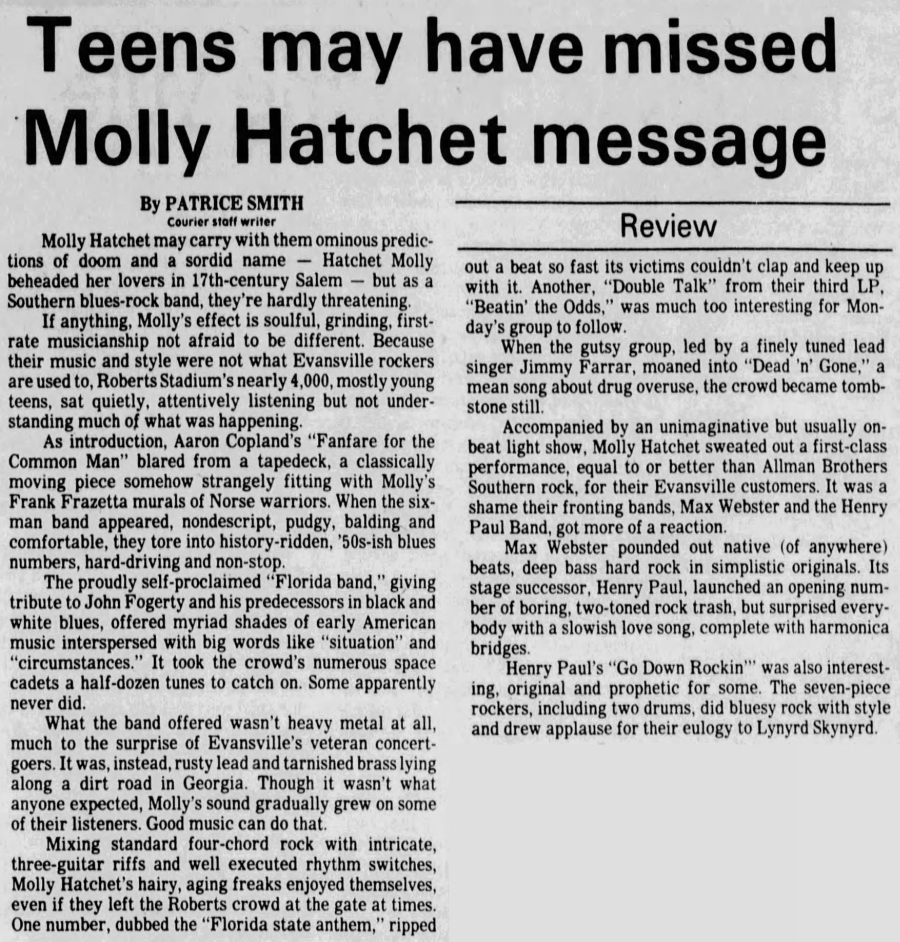 Teens may have missed Molly Hatchet message

By PATRICE SMITH
Courier staff writer

Molly Hatchet may carry with them ominous predictions of doom and a sordid name — Hatchet Molly beheaded her lovers in 17th-century Salem — but as a Southern blues-rock band, they're hardly threatening.

If anything, Molly's effect is soulful, grinding, first-rate musicianship not afraid to be different. Because their music and style were not what Evansville rockers are used to, Roberts Stadium's nearly 4,000, mostly young teens, sat quietly, attentively listening but not understanding much of what was happening.

As introduction, Aaron Copland's "Fanfare for the Common Man" blared from a tapedeck, a classically moving piece somehow strangely fitting with Molly's Frank Frazetta murals of Norse warriors. When the six-man band appeared, nondescript, pudgy, balding and comfortable, they tore into history-ridden, '50s-ish blues numbers, hard-driving and non-stop.

The proudly self-proclaimed "Florida band," giving tribute to John Fogerty and his predecessors in black and white blues, offered myriad shades of early American music interspersed with big words like "situation" and "circumstances." It took the crowd's numerous space cadets a half-dozen tunes to catch on. Some apparently never did.

What the band offered wasn't heavy metal at all, much to the surprise of Evansville's veteran concert-goers. It was, instead, rusty lead and tarnished brass lying along a dirt road in Georgia. Though it wasn't what anyone expected, Molly's sound gradually grew on some of their listeners. Good music can do that.

Mixing standard four-chord rock with intricate, three-guitar riffs and well executed rhythm switches, Molly Hatchet's hairy, aging freaks enjoyed themselves, even if they left the Roberts crowd at the gate at times. One number, dubbed the "Florida state anthem," ripped

Review

out a beat so fast its victims couldn't clap and keep up with it. Another, "Double Talk" from their third LP, "Beatin' the Odds," was much too interesting for Monday's group to follow.

When the gutsy group, led by a finely tuned lead singer Jimmy Farrar, moaned into "Dead 'n' Gone," a mean song about drug overuse, the crowd became tombstone still.

Accompanied by an unimaginative but usually on-beat light show, Molly Hatchet sweated out a first-class performance, equal to or better than Allman Brothers Southern rock, for their Evansville customers. It was a shame their fronting bands, Max Webster and the Henry Paul Band, got more of a reaction.

Max Webster pounded out native (of anywhere) beats, deep bass hard rock in simplistic originals. Its stage successor, Henry Paul, launched an opening number of boring, two-toned rock trash, but surprised everybody with a slowish love song, complete with harmonica bridges.

Henry Paul's "Go Down Rockin'" was also interesting, original and prophetic for some. The seven-piece rockers, including two drums, did bluesy rock with style and drew applause for their eulogy to Lynyrd Skynyrd.